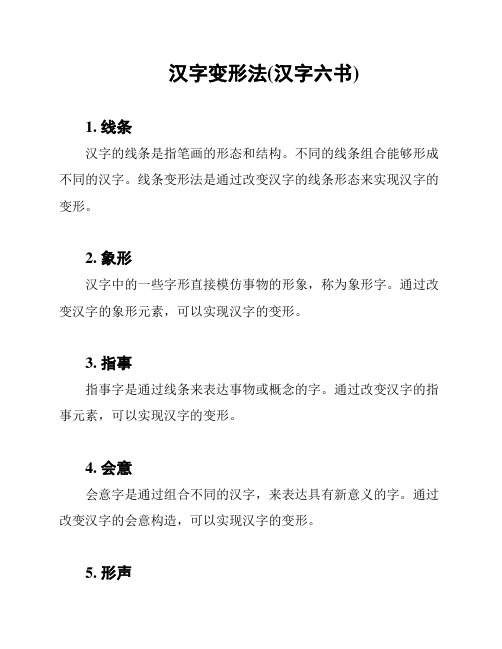 汉字变形法(汉字六书)

1. 线条

汉字的线条是指笔画的形态和结构。不同的线条组合能够形成不同的汉字。线条变形法是通过改变汉字的线条形态来实现汉字的变形。

2. 象形

汉字中的一些字形直接模仿事物的形象，称为象形字。通过改变汉字的象形元素，可以实现汉字的变形。

3. 指事

指事字是通过线条来表达事物或概念的字。通过改变汉字的指事元素，可以实现汉字的变形。

4. 会意

会意字是通过组合不同的汉字，来表达具有新意义的字。通过改变汉字的会意构造，可以实现汉字的变形。

5. 形声